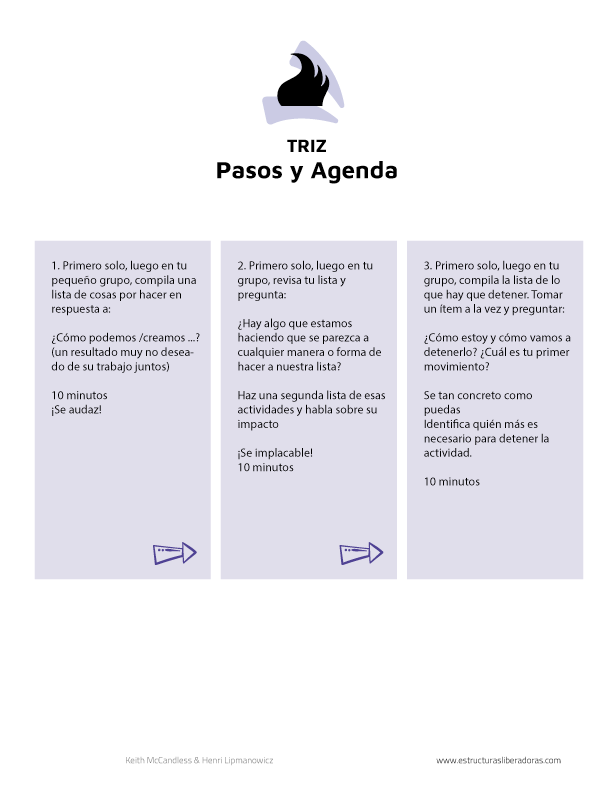 TRIZ
Pasos y Agenda

1. Primero solo, luego en tu pequeño grupo, compila una lista de cosas por hacer en respuesta a:

¿Cómo podemos /creamos ...? (un resultado muy no deseado de su trabajo juntos)

10 minutos
¡Se audaz!

2. Primero solo, luego en tu grupo, revisa tu lista y pregunta:

¿Hay algo que estamos haciendo que se parezca a cualquier manera o forma de hacer a nuestra lista?

Haz una segunda lista de esas actividades y habla sobre su impacto

¡Se implacable!
10 minutos

3. Primero solo, luego en tu grupo, compila la lista de lo que hay que detener. Tomar un ítem a la vez y preguntar:

¿Cómo estoy y cómo vamos a detenerlo? ¿Cuál es tu primer movimiento?

Se tan concreto como puedas
Identifica quién más es necesario para detener la actividad.

10 minutos

Keith McCandless & Henri Lipmanowicz

www.estructurasliberadoras.com